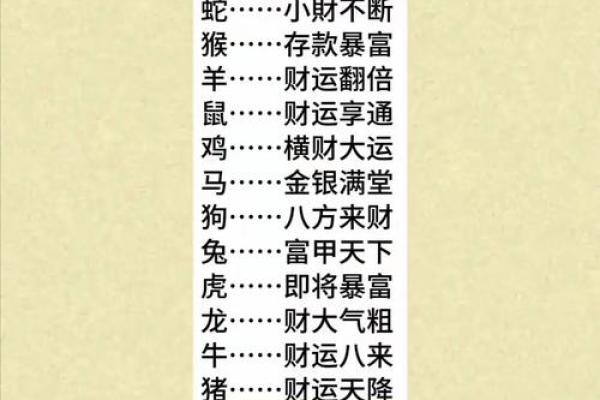 蛇……小财不断
猴……存款暴富
羊……财运翻倍
鼠……财运享通
鸡……横财大运
马……金银满堂
狗……八方来财
兔……富甲天下
虎……即将暴富
龙……财大气粗
牛……财运八来
猪……财运天降